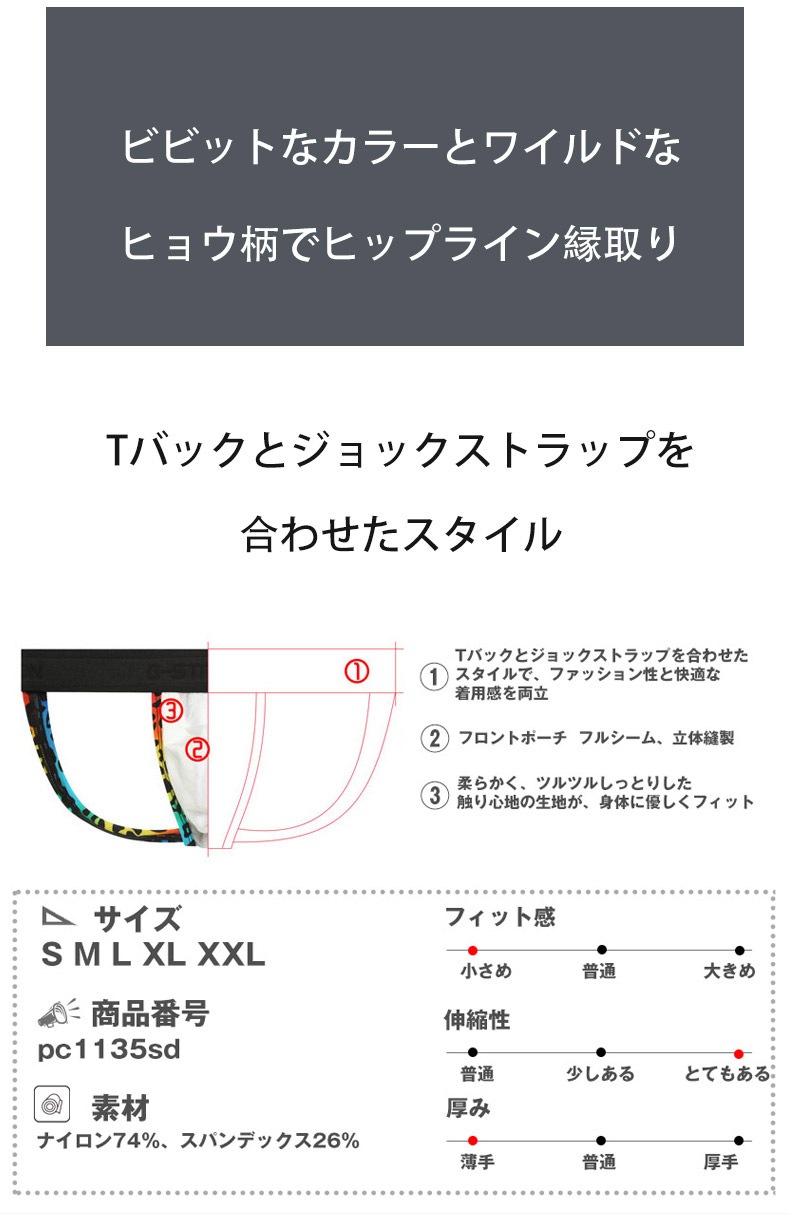 ビビットなカラーとワイルドな
ヒョウ柄でヒップライン縁取り

Tバックとジョックストラップを
合わせたスタイル

①
③
②

① Tバックとジョックストラップを合わせたスタイルで、ファッション性と快適な着用感を両立

② フロントポーチ フルシーム、立体縫製

③ 柔らかく、ツルツルしっとりした触り心地の生地が、身体に優しくフィット

サイズ
S M L XL XXL

商品番号
pc1135sd

素材
ナイロン74%、スパンデックス26%

フィット感
小さめ 普通 大きめ

伸縮性
普通 少しある とてもある

厚み
薄手 普通 厚手